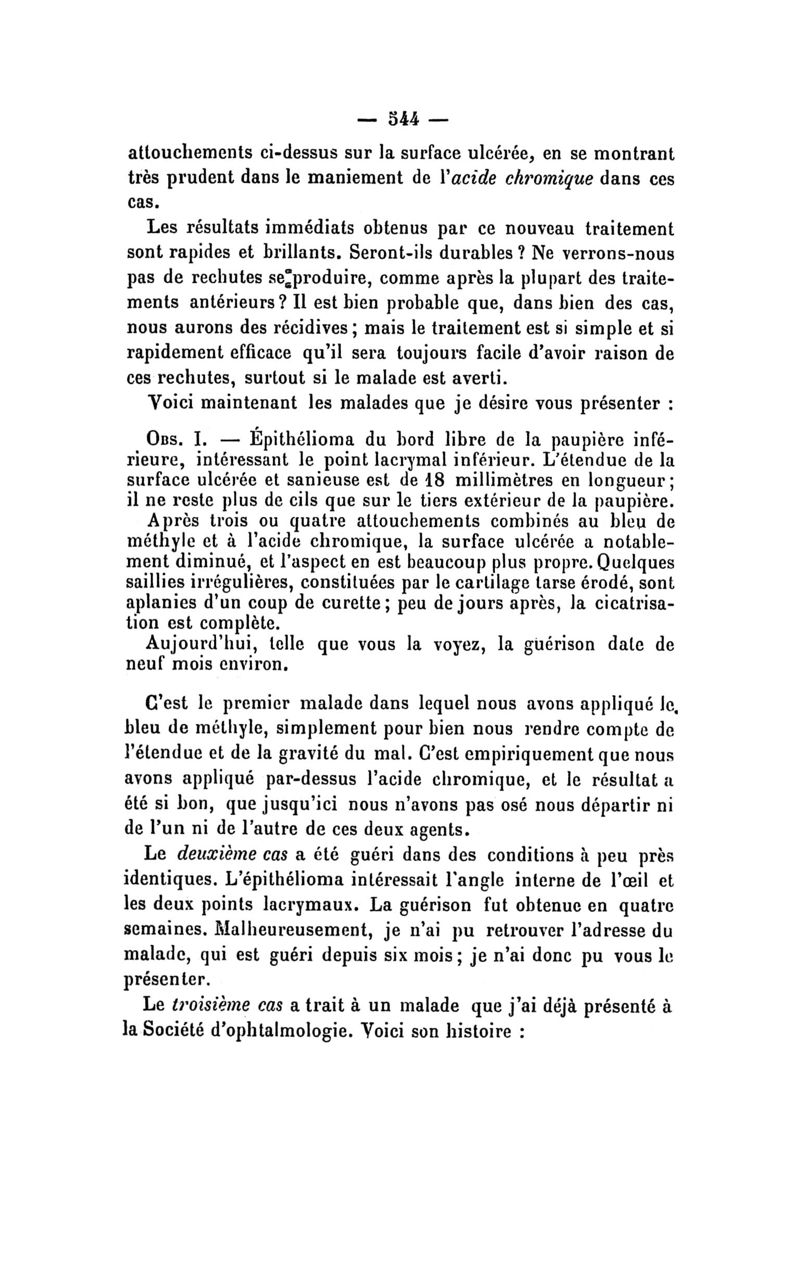 — 544 —

attouchements ci-dessus sur la surface ulcérée, en se montrant très prudent dans le maniement de l'acide chromique dans ces cas.

Les résultats immédiats obtenus par ce nouveau traitement sont rapides et brillants. Seront-ils durables ? Ne verrons-nous pas de rechutes se produire, comme après la plupart des traitements antérieurs ? Il est bien probable que, dans bien des cas, nous aurons des récidives ; mais le traitement est si simple et si rapidement efficace qu'il sera toujours facile d'avoir raison de ces rechutes, surtout si le malade est averti.

Voici maintenant les malades que je désire vous présenter :

Obs. I. — Épithélioma du bord libre de la paupière inférieure, intéressant le point lacrymal inférieur. L'étendue de la surface ulcérée et sanieuse est de 18 millimètres en longueur ; il ne reste plus de cils que sur le tiers extérieur de la paupière.

Après trois ou quatre attouchements combinés au bleu de méthyle et à l'acide chromique, la surface ulcérée a notablement diminué, et l'aspect en est beaucoup plus propre. Quelques saillies irrégulières, constituées par le cartilage tarse érodé, sont aplanies d'un coup de curette ; peu de jours après, la cicatrisation est complète.

Aujourd'hui, telle que vous la voyez, la guérison date de neuf mois environ.

C'est le premier malade dans lequel nous avons appliqué le bleu de méthyle, simplement pour bien nous rendre compte de l'étendue et de la gravité du mal. C'est empiriquement que nous avons appliqué par-dessus l'acide chromique, et le résultat a été si bon, que jusqu'ici nous n'avons pas osé nous départir ni de l'un ni de l'autre de ces deux agents.

Le deuxième cas a été guéri dans des conditions à peu près identiques. L'épithélioma intéressait l'angle interne de l'œil et les deux points lacrymaux. La guérison fut obtenue en quatre semaines. Malheureusement, je n'ai pu retrouver l'adresse du malade, qui est guéri depuis six mois ; je n'ai donc pu vous le présenter.

Le troisième cas a trait à un malade que j'ai déjà présenté à la Société d'ophtalmologie. Voici son histoire :